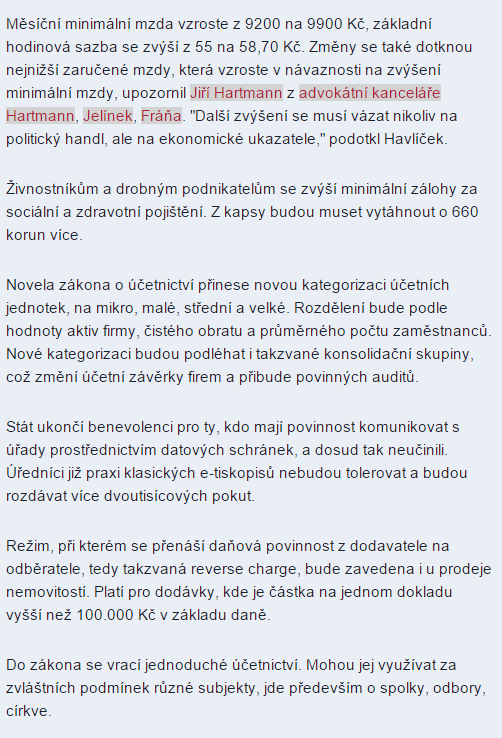 Měsíční minimální mzda vzroste z 9200 na 9900 Kč, základní hodinová sazba se zvýší z 55 na 58,70 Kč. Změny se také dotknou nejnižší zaručené mzdy, která vzroste v návaznosti na zvýšení minimální mzdy, upozornil Jiří Hartmann z advokátní kanceláře Hartmann, Jelínek, Fráňa. "Další zvýšení se musí vázat nikoliv na politický handl, ale na ekonomické ukazatele," podotkl Havlíček.

Živnostníkům a drobným podnikatelům se zvýší minimální zálohy za sociální a zdravotní pojištění. Z kapsy budou muset vytáhnout o 660 korun více.

Novela zákona o účetnictví přinese novou kategorizaci účetních jednotek, na mikro, malé, střední a velké. Rozdělení bude podle hodnoty aktiv firmy, čistého obratu a průměrného počtu zaměstnanců. Nové kategorizaci budou podléhat i takzvané konsolidační skupiny, což změní účetní závěrky firem a přibude povinných auditů.

Stát ukončí benevolenci pro ty, kdo mají povinnost komunikovat s úřady prostřednictvím datových schránek, a dosud tak neučinili. Úředníci již praxi klasických e-tiskopisů nebudou tolerovat a budou rozdávat více dvoutisícových pokut.

Režim, při kterém se přenáší daňová povinnost z dodavatele na odběratele, tedy takzvaná reverse charge, bude zavedena i u prodeje nemovitostí. Platí pro dodávky, kde je částka na jednom dokladu vyšší než 100.000 Kč v základu daně.

Do zákona se vrací jednoduché účetnictví. Mohou jej využívat za zvláštních podmínek různé subjekty, jde především o spolky, odbory, církve.